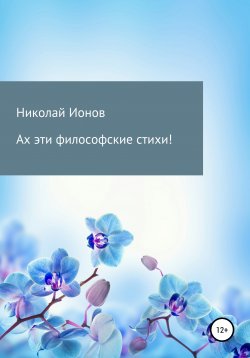 Николай Ионов

Ах эти философские стихи!

12+